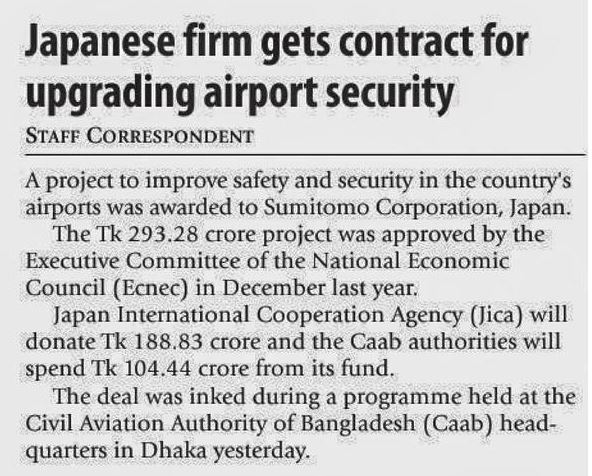 Japanese firm gets contract for upgrading airport security

STAFF CORRESPONDENT

A project to improve safety and security in the country's airports was awarded to Sumitomo Corporation, Japan.

The Tk 293.28 crore project was approved by the Executive Committee of the National Economic Council (Ecnec) in December last year.

Japan International Cooperation Agency (Jica) will donate Tk 188.83 crore and the Caab authorities will spend Tk 104.44 crore from its fund.

The deal was inked during a programme held at the Civil Aviation Authority of Bangladesh (Caab) headquarters in Dhaka yesterday.